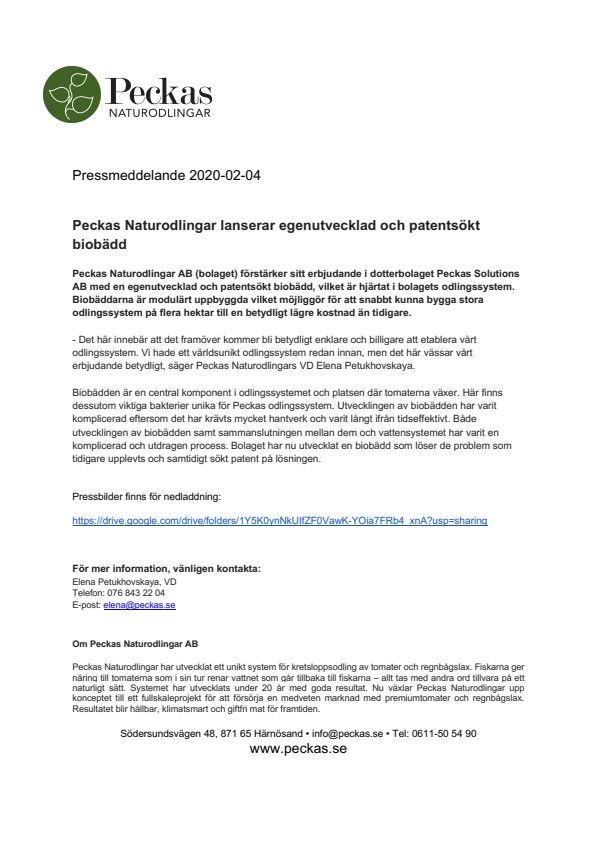 Peckas
NATURODLINGAR

Pressmeddelande 2020-02-04

Peckas Naturodlingar lanserar egenutvecklad och patentsökt biobädd

Peckas Naturodlingar AB (bolaget) förstärker sitt erbjudande i dotterbolaget Peckas Solutions AB med en egenutvecklad och patentsökt biobädd, vilket är hjärtat i bolagets odlingssystem. Biobäddarna är modulärt uppbyggda vilket möjliggör för att snabbt kunna bygga stora odlingssystem på flera hektar till en betydligt lägre kostnad än tidigare.

- Det här innebär att det framöver kommer bli betydligt enklare och billigare att etablera vårt odlingssystem. Vi hade ett världsunikt odlingssystem redan innan, men det här vässar vårt erbjudande betydligt, säger Peckas Naturodlingars VD Elena Petukhovskaya.

Biobädden är en central komponent i odlingssystemet och platsen där tomaterna växer. Här finns dessutom viktiga bakterier unika för Peckas odlingssystem. Utvecklingen av biobädden har varit komplicerad eftersom det har krävts mycket hantverk och varit långt ifrån tidseffektivt. Både utvecklingen av biobädden samt sammanslutningen mellan dem och vattensystemet har varit en komplicerad och utdragen process. Bolaget har nu utvecklat en biobädd som löser de problem som tidigare upplevts och samtidigt sökt patent på lösningen.

Pressbilder finns för nedladdning:

https://drive.google.com/drive/folders/1Y5K0ynNkUIfZF0VawK-YOia7FRb4_xnA?usp=sharing

För mer information, vänligen kontakta:
Elena Petukhovskaya, VD
Telefon: 076 843 22 04
E-post: elena@peckas.se

Om Peckas Naturodlingar AB

Peckas Naturodlingar har utvecklat ett unikt system för kretsloppsodling av tomater och regnbågslax. Fiskarna ger näring till tomaterna som i sin tur renar vattnet som går tillbaka till fiskarna – allt tas med andra ord tillvara på ett naturligt sätt. Systemet har utvecklats under 20 år med goda resultat. Nu växlar Peckas Naturodlingar upp konceptet till ett fullskaleprojekt för att försörja en medveten marknad med premiumtomater och regnbågslax. Resultatet blir hållbar, klimatsmart och giftfri mat för framtiden.

Södersundsvägen 48, 871 65 Härnösand • info@peckas.se • Tel: 0611-50 54 90
www.peckas.se